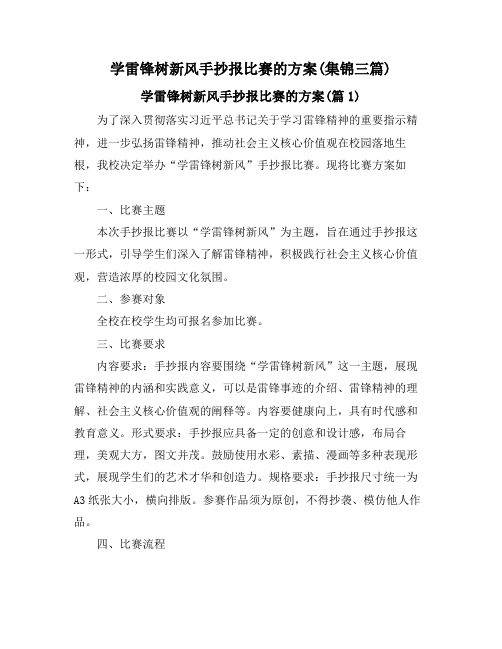 学雷锋树新风手抄报比赛的方案(集锦三篇)

学雷锋树新风手抄报比赛的方案(篇1)

为了深入贯彻落实习近平总书记关于学习雷锋精神的重要指示精神，进一步弘扬雷锋精神，推动社会主义核心价值观在校园落地生根，我校决定举办“学雷锋树新风”手抄报比赛。现将比赛方案如下：

一、比赛主题

本次手抄报比赛以“学雷锋树新风”为主题，旨在通过手抄报这一形式，引导学生们深入了解雷锋精神，积极践行社会主义核心价值观，营造浓厚的校园文化氛围。

二、参赛对象

全校在校学生均可报名参加比赛。

三、比赛要求

内容要求：手抄报内容要围绕“学雷锋树新风”这一主题，展现雷锋精神的内涵和实践意义，可以是雷锋事迹的介绍、雷锋精神的理解、社会主义核心价值观的阐释等。内容要健康向上，具有时代感和教育意义。形式要求：手抄报应具备一定的创意和设计感，布局合理，美观大方，图文并茂。鼓励使用水彩、素描、漫画等多种表现形式，展现学生们的艺术才华和创造力。规格要求：手抄报尺寸统一为A3纸张大小，横向排版。参赛作品须为原创，不得抄袭、模仿他人作品。

四、比赛流程